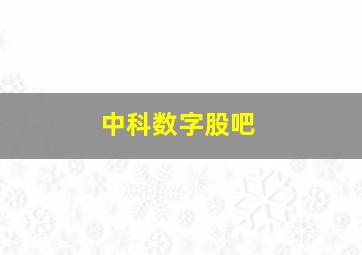 中科数字股吧